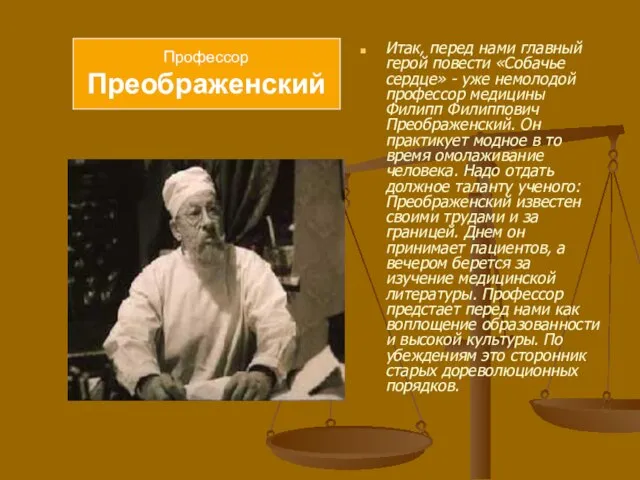 Профессор
Преображенский

Итак, перед нами главный герой повести «Собачье сердце» - уже немолодой профессор медицины Филипп Филиппович Преображенский. Он практикует модное в то время омолаживание человека. Надо отдать должное таланту ученого: Преображенский известен своими трудами и за границей. Днем он принимает пациентов, а вечером берется за изучение медицинской литературы. Профессор предстает перед нами как воплощение образованности и высокой культуры. По убеждениям это сторонник старых дореволюционных порядков.